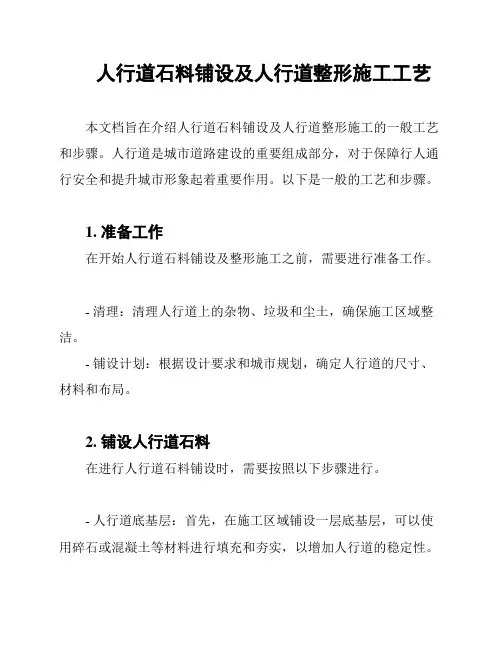 人行道石料铺设及人行道整形施工工艺

本文档旨在介绍人行道石料铺设及人行道整形施工的一般工艺和步骤。人行道是城市道路建设的重要组成部分，对于保障行人通行安全和提升城市形象起着重要作用。以下是一般的工艺和步骤。

1. 准备工作

在开始人行道石料铺设及整形施工之前，需要进行准备工作。

- 清理：清理人行道上的杂物、垃圾和尘土，确保施工区域整洁。

- 铺设计划：根据设计要求和城市规划，确定人行道的尺寸、材料和布局。

2. 铺设人行道石料

在进行人行道石料铺设时，需要按照以下步骤进行。

- 人行道底基层：首先，在施工区域铺设一层底基层，可以使用碎石或混凝土等材料进行填充和夯实，以增加人行道的稳定性。